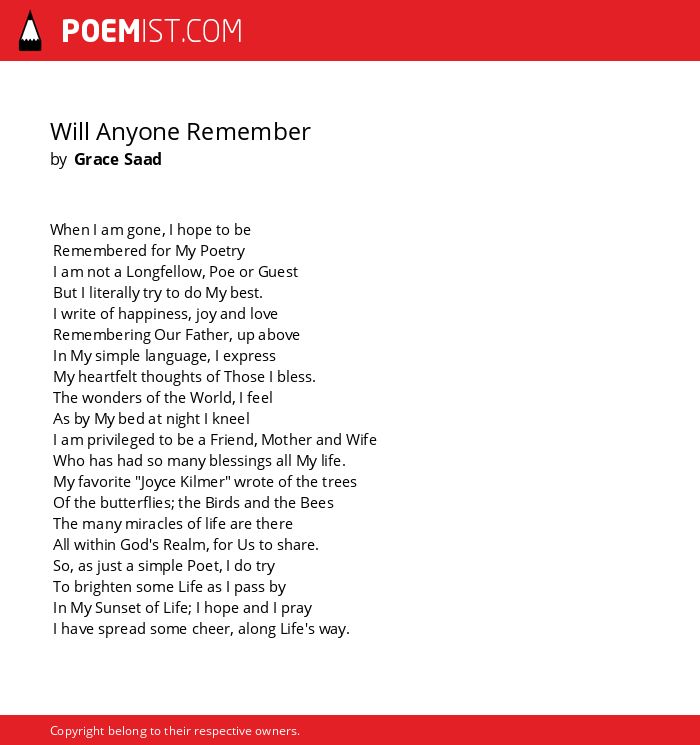 POEMIST.COM

Will Anyone Remember
by Grace Saad

When I am gone, I hope to be
Remembered for My Poetry
I am not a Longfellow, Poe or Guest
But I literally try to do My best.
I write of happiness, joy and love
Remembering Our Father, up above
In My simple language, I express
My heartfelt thoughts of Those I bless.
The wonders of the World, I feel
As by My bed at night I kneel
I am privileged to be a Friend, Mother and Wife
Who has had so many blessings all My life.
My favorite "Joyce Kilmer" wrote of the trees
Of the butterflies; the Birds and the Bees
The many miracles of life are there
All within God's Realm, for Us to share.
So, as just a simple Poet, I do try
To brighten some Life as I pass by
In My Sunset of Life; I hope and I pray
I have spread some cheer, along Life's way.

Copyright belong to their respective owners.